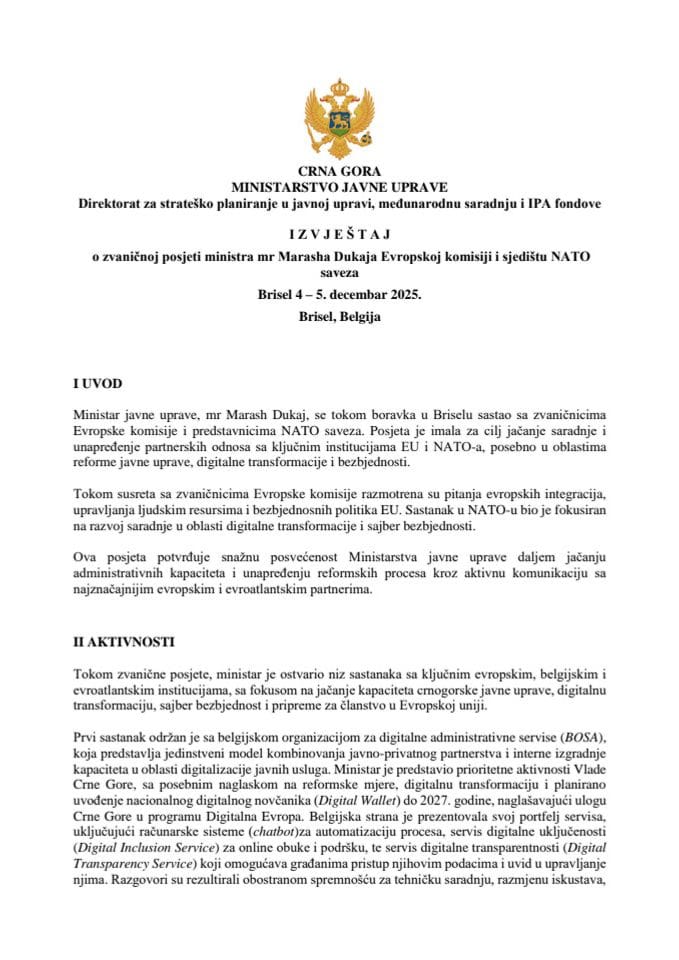 CRNA GORA
MINISTARSTVO JAVNE UPRAVE
Direktorat za strateško planiranje u javnoj upravi, međunarodnu saradnju i IPA fondove

I Z V J E Š T A J
o zvaničnoj posjeti ministra mr Marasha Dukaja Evropskoj komisiji i sjedištu NATO saveza
Brisel 4 – 5. decembar 2025.
Brisel, Belgija

I UVOD

Ministar javne uprave, mr Marash Dukaj, se tokom boravka u Briselu sastao sa zvaničnicima Evropske komisije i predstavnicima NATO saveza. Posjeta je imala za cilj jačanje saradnje i unapređenje partnerskih odnosa sa ključnim institucijama EU i NATO-a, posebno u oblastima reforme javne uprave, digitalne transformacije i bezbjednosti.

Tokom susreta sa zvaničnicima Evropske komisije razmotrena su pitanja evropskih integracija, upravljanja ljudskim resursima i bezbjednosnih politika EU. Sastanak u NATO-u bio je fokusiran na razvoj saradnje u oblasti digitalne transformacije i sajber bezbjednosti.

Ova posjeta potvrđuje snažnu posvećenost Ministarstva javne uprave daljem jačanju administrativnih kapaciteta i unapređenju reformskih procesa kroz aktivnu komunikaciju sa najznačajnijim evropskim i evroatlantskim partnerima.

II AKTIVNOSTI

Tokom zvanične posjete, ministar je ostvario niz sastanaka sa ključnim evropskim, belgijskim i evroatlantskim institucijama, sa fokusom na jačanje kapaciteta crnogorske javne uprave, digitalnu transformaciju, sajber bezbjednost i pripreme za članstvo u Evropskoj uniji.

Prvi sastanak održan je sa belgijskom organizacijom za digitalne administrativne servise (BOSA), koja predstavlja jedinstveni model kombinovanja javno-privatnog partnerstva i interne izgradnje kapaciteta u oblasti digitalizacije javnih usluga. Ministar je predstavio prioritetne aktivnosti Vlade Crne Gore, sa posebnim naglaskom na reformske mjere, digitalnu transformaciju i planirano uvođenje nacionalnog digitalnog novčanika (Digital Wallet) do 2027. godine, naglašavajući ulogu Crne Gore u programu Digitalna Evropa. Belgijska strana je prezentovala svoj portfelj servisa, uključujući računarske sisteme (chatbot)za automatizaciju procesa, servis digitalne uključenosti (Digital Inclusion Service) za online obuke i podršku, te servis digitalne transparentnosti (Digital Transparency Service) koji omogućava građanima pristup njihovim podacima i uvid u upravljanje njima. Razgovori su rezultirali obostranom spremnošću za tehničku saradnju, razmjenu iskustava,